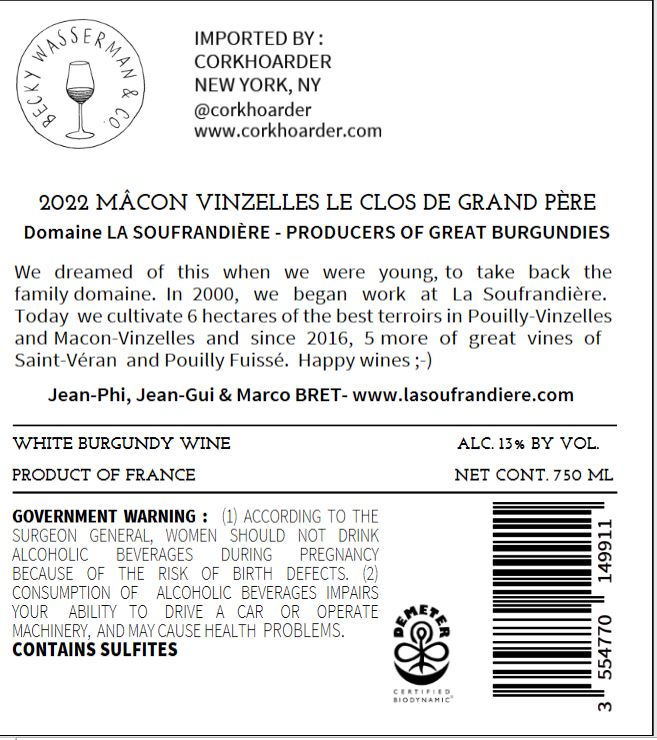 BECKY WASSERMAN & CO.

IMPORTED BY :
CORKHOARDER
NEW YORK, NY
@corkhoarder
www.corkhoarder.com

2022 MÂCON VINZELLES LE CLOS DE GRAND PÈRE

Domaine LA SOUFRANDIÈRE - PRODUCERS OF GREAT BURGUNDIES

We dreamed of this when we were young, to take back the family domaine. In 2000, we began work at La Soufrandière. Today we cultivate 6 hectares of the best terroirs in Pouilly-Vinzelles and Macon-Vinzelles and since 2016, 5 more of great vines of Saint-Véran and Pouilly Fuissé. Happy wines ;-)

Jean-Phi, Jean-Gui & Marco BRET- www.lasoufrandiere.com

WHITE BURGUNDY WINE
ALC. 13% BY VOL.

PRODUCT OF FRANCE
NET CONT. 750 ML

GOVERNMENT WARNING : (1) ACCORDING TO THE SURGEON GENERAL, WOMEN SHOULD NOT DRINK ALCOHOLIC BEVERAGES DURING PREGNANCY BECAUSE OF THE RISK OF BIRTH DEFECTS. (2) CONSUMPTION OF ALCOHOLIC BEVERAGES IMPAIRS YOUR ABILITY TO DRIVE A CAR OR OPERATE MACHINERY, AND MAY CAUSE HEALTH PROBLEMS.
CONTAINS SULFITES

DEMETER
CERTIFIED BIODYNAMIC®

3 554770 149911